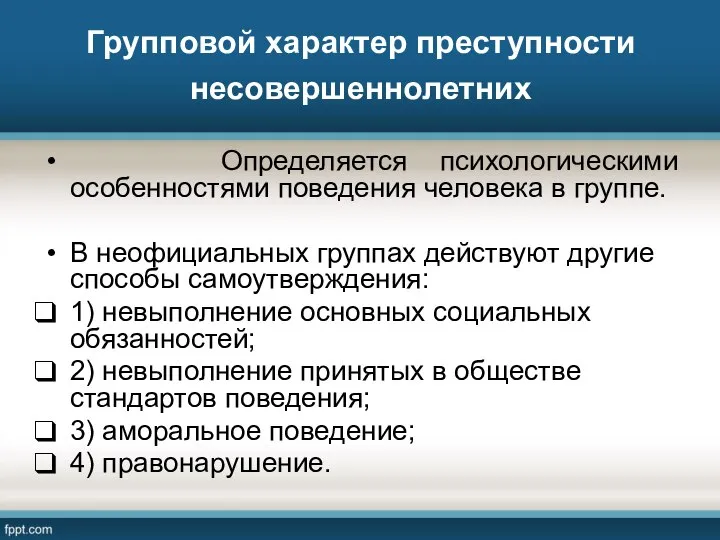 Групповой характер преступности несовершеннолетних

• Определяется психологическими особенностями поведения человека в группе.

• В неофициальных группах действуют другие способы самоутверждения:
❑ 1) невыполнение основных социальных обязанностей;
❑ 2) невыполнение принятых в обществе стандартов поведения;
❑ 3) аморальное поведение;
❑ 4) правонарушение.

fppt.com